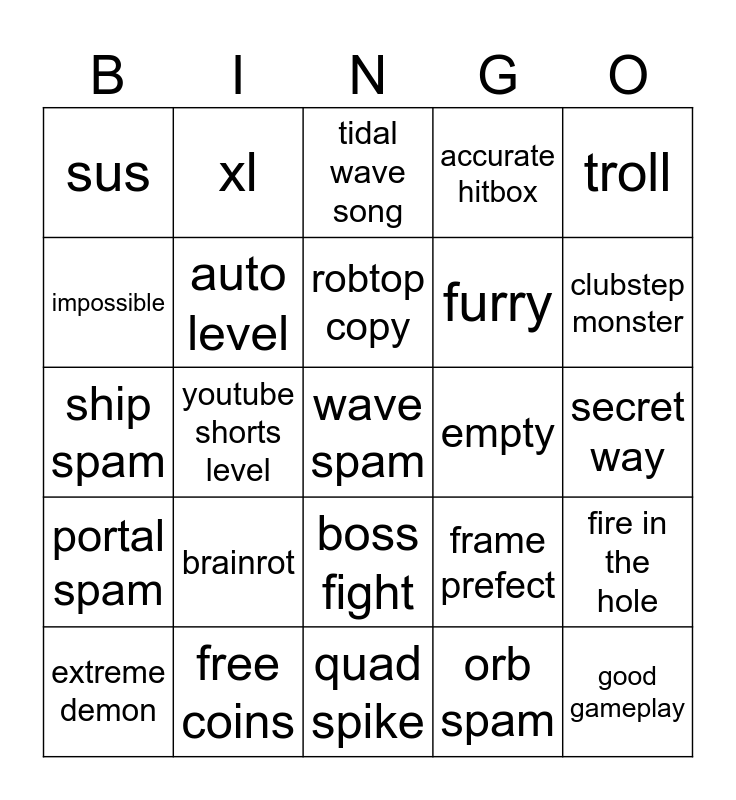 | B | I | N | G | O |
|---|---|---|---|---|
| sus | xl | tidal wave song | accurate hitbox | troll |
| impossible | auto level | robtop copy | furry | clubstep monster |
| ship spam | youtube shorts level | wave spam | empty | secret way |
| portal spam | brainrot | boss fight | frame prefect | fire in the hole |
| extreme demon | free coins | quad spike | orb spam | good gameplay |